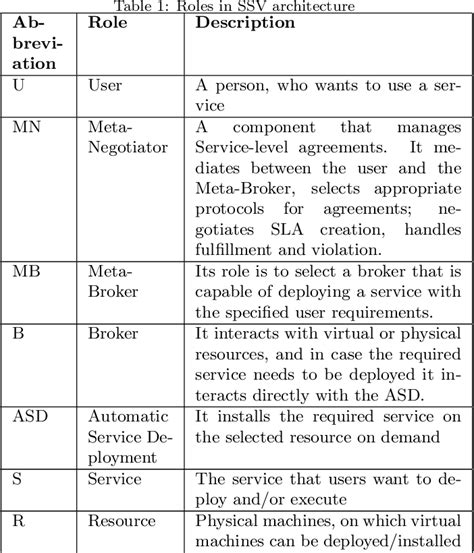 Table 1: Roles in SSV architecture

| Abbreviation | Role | Description |
|---|---|---|
| U | User | A person, who wants to use a service |
| MN | Meta-Negotiator | A component that manages Service-level agreements. It mediates between the user and the Meta-Broker, selects appropriate protocols for agreements; negotiates SLA creation, handles fulfillment and violation. |
| MB | Meta-Broker | Its role is to select a broker that is capable of deploying a service with the specified user requirements. |
| B | Broker | It interacts with virtual or physical resources, and in case the required service needs to be deployed it interacts directly with the ASD. |
| ASD | Automatic Service Deployment | It installs the required service on the selected resource on demand |
| S | Service | The service that users want to deploy and/or execute |
| R | Resource | Physical machines, on which virtual machines can be deployed/installed |